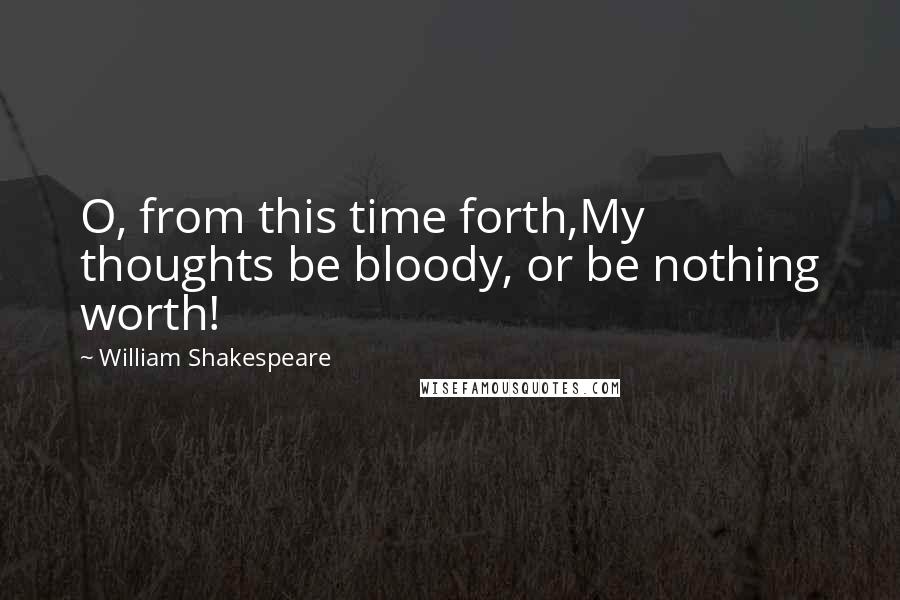 O, from this time forth,My thoughts be bloody, or be nothing worth!

~ William Shakespeare

WISEFAMOUSQUOTES.COM